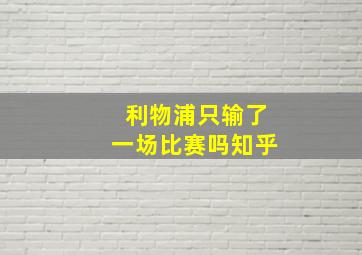 利物浦只输了
一场比赛吗知乎